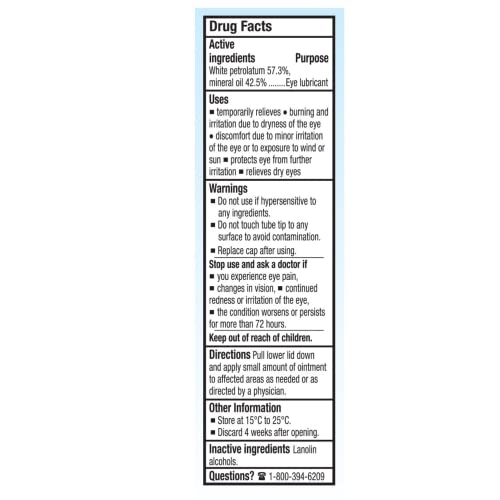 Drug Facts

Active ingredients Purpose
White petrolatum 57.3%, mineral oil 42.5% ........Eye lubricant

Uses
■ temporarily relieves • burning and irritation due to dryness of the eye • discomfort due to minor irritation of the eye or to exposure to wind or sun ■ protects eye from further irritation ■ relieves dry eyes

Warnings
■ Do not use if hypersensitive to any ingredients.
■ Do not touch tube tip to any surface to avoid contamination.
■ Replace cap after using.

Stop use and ask a doctor if
■ you experience eye pain,
■ changes in vision, ■ continued redness or irritation of the eye,
■ the condition worsens or persists for more than 72 hours.

Keep out of reach of children.

Directions Pull lower lid down and apply small amount of ointment to affected areas as needed or as directed by a physician.

Other Information
■ Store at 15°C to 25°C.
■ Discard 4 weeks after opening.

Inactive ingredients Lanolin alcohols.

Questions? ☎ 1-800-394-6209